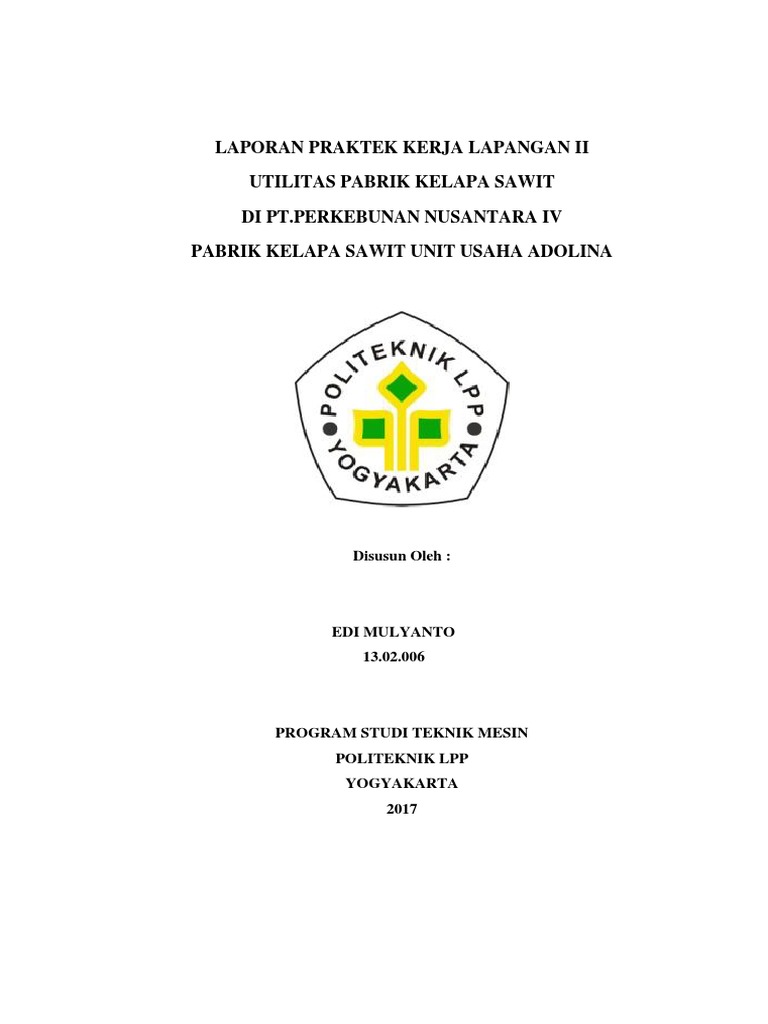 LAPORAN PRAKTEK KERJA LAPANGAN II
UTILITAS PABRIK KELAPA SAWIT
DI PT.PERKEBUNAN NUSANTARA IV
PABRIK KELAPA SAWIT UNIT USAHA ADOLINA

POLITEKNIK LPP
YOGYAKARTA

Disusun Oleh :

EDI MULYANTO
13.02.006

PROGRAM STUDI TEKNIK MESIN
POLITEKNIK LPP
YOGYAKARTA
2017